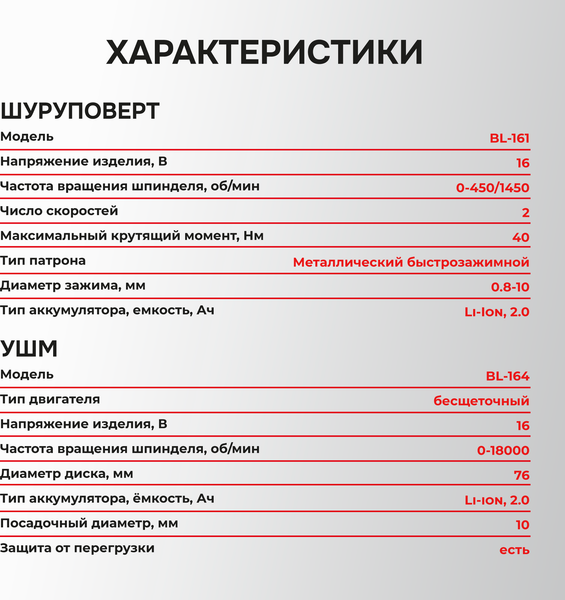 ХАРАКТЕРИСТИКИ

ШУРУПОВЕРТ

| Модель | BL-161 |
|---|---|
| Напряжение изделия, В | 16 |
| Частота вращения шпинделя, об/мин | 0-450/1450 |
| Число скоростей | 2 |
| Максимальный крутящий момент, Нм | 40 |
| Тип патрона | Металлический быстрозажимной |
| Диаметр зажима, мм | 0.8-10 |
| Тип аккумулятора, емкость, Ач | Li-Ion, 2.0 |

УШМ

| Модель | BL-164 |
|---|---|
| Тип двигателя | бесщеточный |
| Напряжение изделия, В | 16 |
| Частота вращения шпинделя, об/мин | 0-18000 |
| Диаметр диска, мм | 76 |
| Тип аккумулятора, ёмкость, Ач | Li-Ion, 2.0 |
| Посадочный диаметр, мм | 10 |
| Защита от перегрузки | есть |